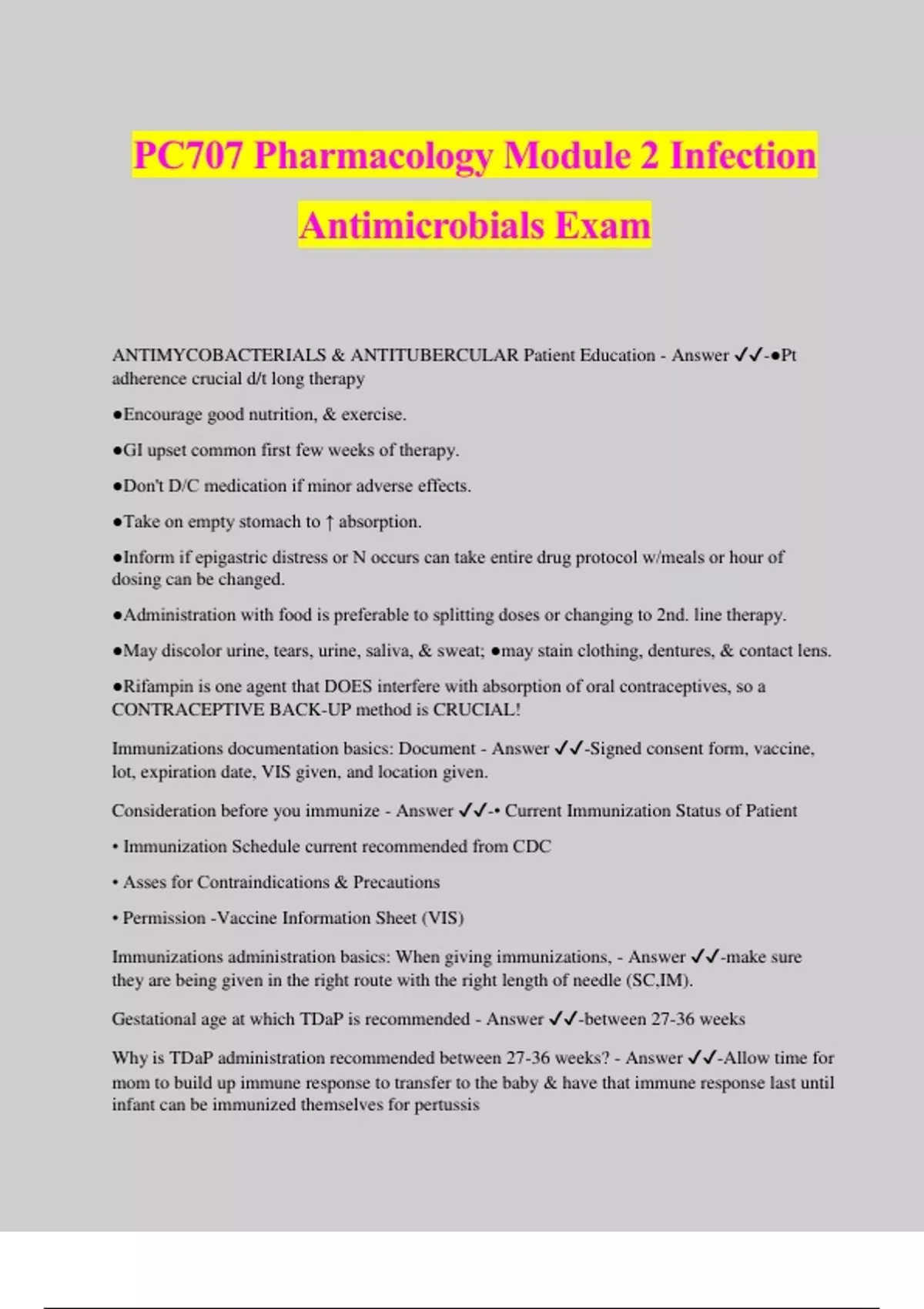 PC707 Pharmacology Module 2 Infection Antimicrobials Exam

ANTIMYCOBACTERIALS & ANTITUBERCULAR Patient Education - Answer ✓✓-●Pt adherence crucial d/t long therapy

●Encourage good nutrition, & exercise.

●GI upset common first few weeks of therapy.

●Don't D/C medication if minor adverse effects.

●Take on empty stomach to ↑ absorption.

●Inform if epigastric distress or N occurs can take entire drug protocol w/meals or hour of dosing can be changed.

●Administration with food is preferable to splitting doses or changing to 2nd. line therapy.

●May discolor urine, tears, urine, saliva, & sweat; ●may stain clothing, dentures, & contact lens.

●Rifampin is one agent that DOES interfere with absorption of oral contraceptives, so a CONTRACEPTIVE BACK-UP method is CRUCIAL!

Immunizations documentation basics: Document - Answer ✓✓-Signed consent form, vaccine, lot, expiration date, VIS given, and location given.

Consideration before you immunize - Answer ✓✓-• Current Immunization Status of Patient

• Immunization Schedule current recommended from CDC

• Asses for Contraindications & Precautions

• Permission -Vaccine Information Sheet (VIS)

Immunizations administration basics: When giving immunizations, - Answer ✓✓-make sure they are being given in the right route with the right length of needle (SC,IM).

Gestational age at which TDaP is recommended - Answer ✓✓-between 27-36 weeks

Why is TDaP administration recommended between 27-36 weeks? - Answer ✓✓-Allow time for mom to build up immune response to transfer to the baby & have that immune response last until infant can be immunized themselves for pertussis